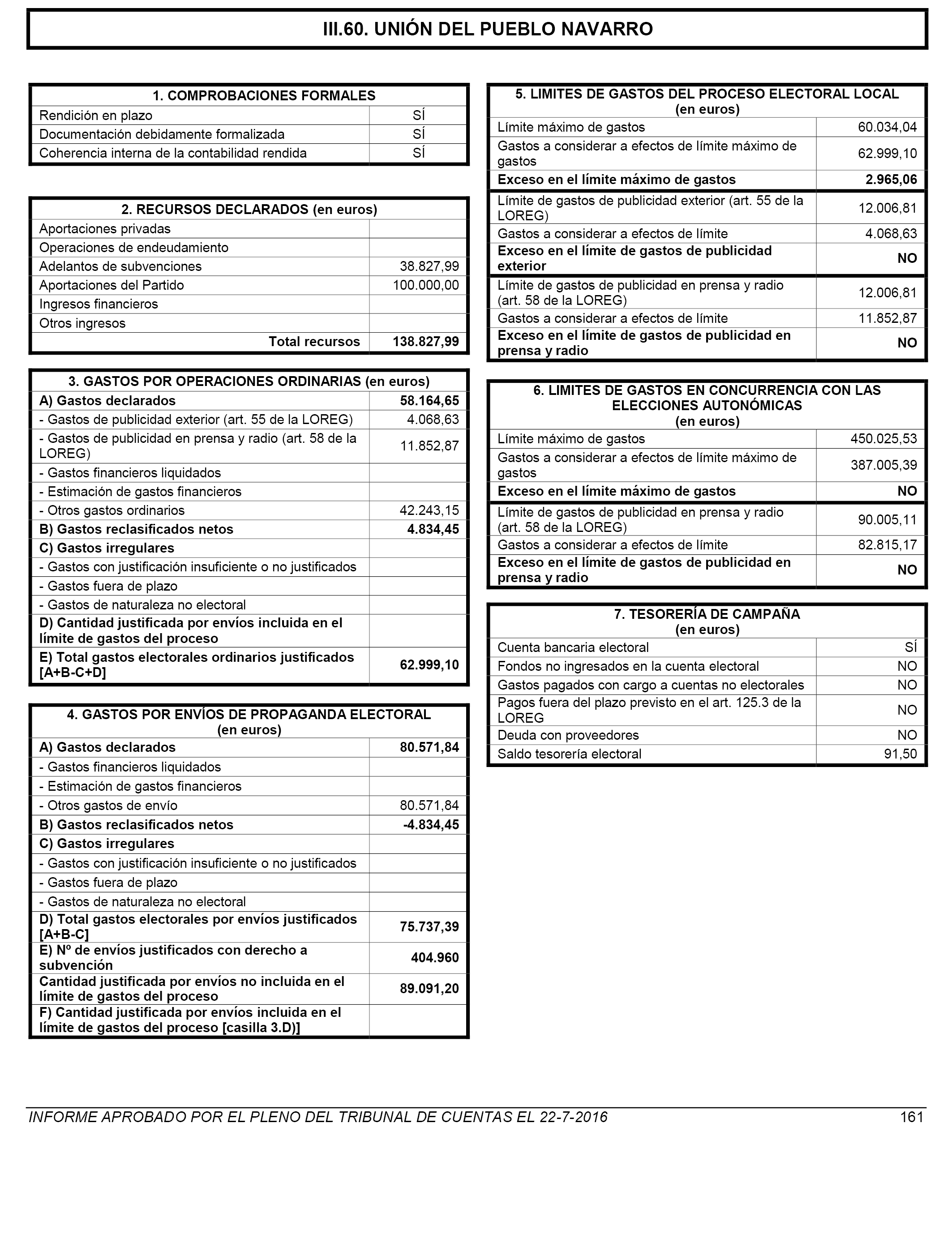 III.60. UNIÓN DEL PUEBLO NAVARRO

| 1. COMPROBACIONES FORMALES | |
|---|---|
| Rendición en plazo | SÍ |
| Documentación debidamente formalizada | SÍ |
| Coherencia interna de la contabilidad rendida | SÍ |

| 2. RECURSOS DECLARADOS (en euros) | |
|---|---|
| Aportaciones privadas | |
| Operaciones de endeudamiento | |
| Adelantos de subvenciones | 38.827,99 |
| Aportaciones del Partido | 100.000,00 |
| Ingresos financieros | |
| Otros ingresos | |
| Total recursos | 138.827,99 |

| 3. GASTOS POR OPERACIONES ORDINARIAS (en euros) | |
|---|---|
| A) Gastos declarados | 58.164,65 |
| - Gastos de publicidad exterior (art. 55 de la LOREG) | 4.068,63 |
| - Gastos de publicidad en prensa y radio (art. 58 de la LOREG) | 11.852,87 |
| - Gastos financieros liquidados | |
| - Estimación de gastos financieros | |
| - Otros gastos ordinarios | 42.243,15 |
| B) Gastos reclasificados netos | 4.834,45 |
| C) Gastos irregulares | |
| - Gastos con justificación insuficiente o no justificados | |
| - Gastos fuera de plazo | |
| - Gastos de naturaleza no electoral | |
| D) Cantidad justificada por envíos incluida en el límite de gastos del proceso | |
| E) Total gastos electorales ordinarios justificados [A+B-C+D] | 62.999,10 |

| 4. GASTOS POR ENVÍOS DE PROPAGANDA ELECTORAL (en euros) | |
|---|---|
| A) Gastos declarados | 80.571,84 |
| - Gastos financieros liquidados | |
| - Estimación de gastos financieros | |
| - Otros gastos de envío | 80.571,84 |
| B) Gastos reclasificados netos | -4.834,45 |
| C) Gastos irregulares | |
| - Gastos con justificación insuficiente o no justificados | |
| - Gastos fuera de plazo | |
| - Gastos de naturaleza no electoral | |
| D) Total gastos electorales por envíos justificados [A+B-C] | 75.737,39 |
| E) Nº de envíos justificados con derecho a subvención | 404.960 |
| Cantidad justificada por envíos no incluida en el límite de gastos del proceso | 89.091,20 |
| F) Cantidad justificada por envíos incluida en el límite de gastos del proceso [casilla 3.D)] | |

| 5. LIMITES DE GASTOS DEL PROCESO ELECTORAL LOCAL (en euros) | |
|---|---|
| Límite máximo de gastos | 60.034,04 |
| Gastos a considerar a efectos de límite máximo de gastos | 62.999,10 |
| Exceso en el límite máximo de gastos | 2.965,06 |
| Límite de gastos de publicidad exterior (art. 55 de la LOREG) | 12.006,81 |
| Gastos a considerar a efectos de límite | 4.068,63 |
| Exceso en el límite de gastos de publicidad exterior | NO |
| Límite de gastos de publicidad en prensa y radio (art. 58 de la LOREG) | 12.006,81 |
| Gastos a considerar a efectos de límite | 11.852,87 |
| Exceso en el límite de gastos de publicidad en prensa y radio | NO |

| 6. LIMITES DE GASTOS EN CONCURRENCIA CON LAS ELECCIONES AUTONÓMICAS (en euros) | |
|---|---|
| Límite máximo de gastos | 450.025,53 |
| Gastos a considerar a efectos de límite máximo de gastos | 387.005,39 |
| Exceso en el límite máximo de gastos | NO |
| Límite de gastos de publicidad en prensa y radio (art. 58 de la LOREG) | 90.005,11 |
| Gastos a considerar a efectos de límite | 82.815,17 |
| Exceso en el límite de gastos de publicidad en prensa y radio | NO |

| 7. TESORERÍA DE CAMPAÑA (en euros) | |
|---|---|
| Cuenta bancaria electoral | SÍ |
| Fondos no ingresados en la cuenta electoral | NO |
| Gastos pagados con cargo a cuentas no electorales | NO |
| Pagos fuera del plazo previsto en el art. 125.3 de la LOREG | NO |
| Deuda con proveedores | NO |
| Saldo tesorería electoral | 91,50 |

INFORME APROBADO POR EL PLENO DEL TRIBUNAL DE CUENTAS EL 22-7-2016 161